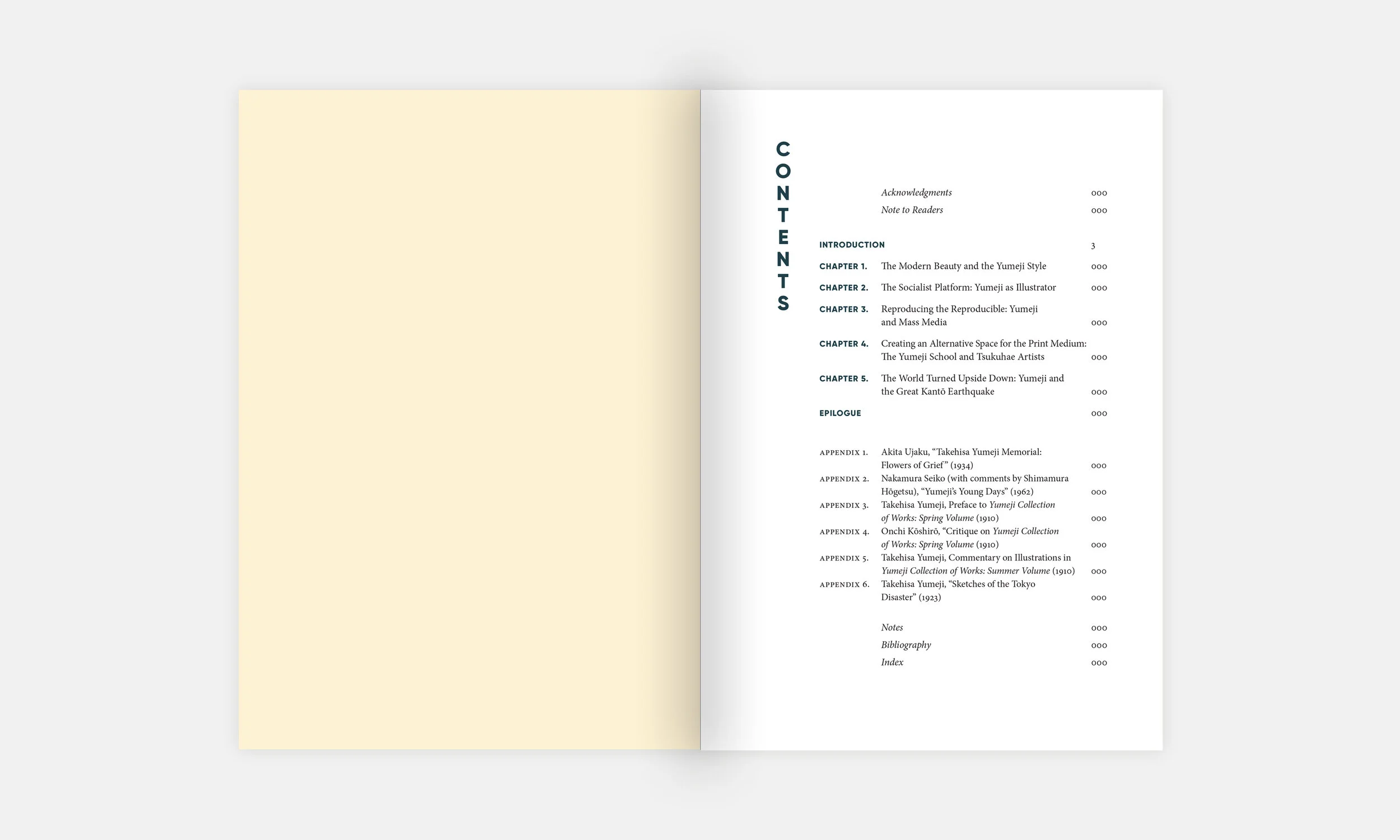 CONTENTS

Acknowledgments 000
Note to Readers 000

INTRODUCTION 3
CHAPTER 1. The Modern Beauty and the Yumeji Style 000
CHAPTER 2. The Socialist Platform: Yumeji as Illustrator 000
CHAPTER 3. Reproducing the Reproducible: Yumeji and Mass Media 000
CHAPTER 4. Creating an Alternative Space for the Print Medium: The Yumeji School and Tsukuhae Artists 000
CHAPTER 5. The World Turned Upside Down: Yumeji and the Great Kantō Earthquake 000
EPILOGUE 000

APPENDIX 1. Akita Ujaku, "Takehisa Yumeji Memorial: Flowers of Grief" (1934) 000
APPENDIX 2. Nakamura Seiko (with comments by Shimamura Hōgetsu), "Yumeji's Young Days" (1962) 000
APPENDIX 3. Takehisa Yumeji, Preface to Yumeji Collection of Works: Spring Volume (1910) 000
APPENDIX 4. Onchi Kōshirō, "Critique on Yumeji Collection of Works: Spring Volume (1910) 000
APPENDIX 5. Takehisa Yumeji, Commentary on Illustrations in Yumeji Collection of Works: Summer Volume (1910) 000
APPENDIX 6. Takehisa Yumeji, "Sketches of the Tokyo Disaster" (1923) 000

Notes 000
Bibliography 000
Index 000